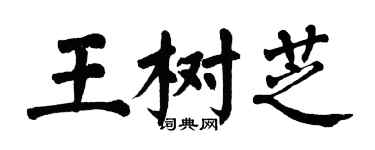 王树芝

词典网